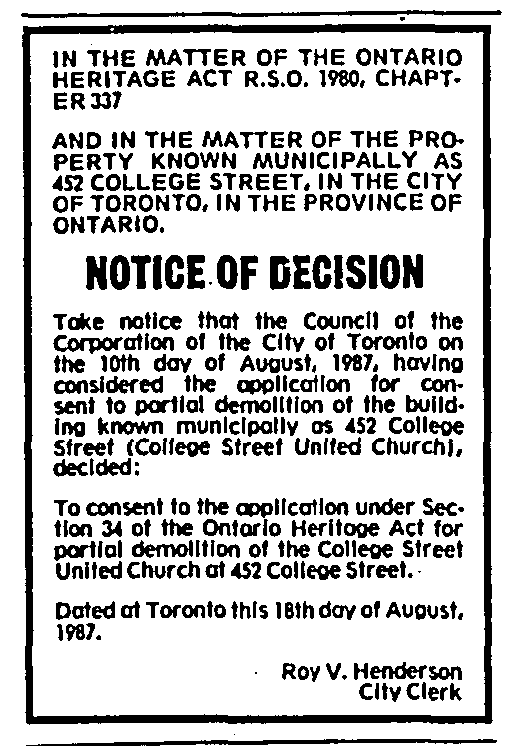 IN THE MATTER OF THE ONTARIO HERITAGE ACT R.S.O. 1980, CHAPTER 337

AND IN THE MATTER OF THE PROPERTY KNOWN MUNICIPALLY AS 452 COLLEGE STREET, IN THE CITY OF TORONTO, IN THE PROVINCE OF ONTARIO.

NOTICE OF DECISION

Take notice that the Council of the Corporation of the City of Toronto on the 10th day of August, 1987, having considered the application for consent to partial demolition of the building known municipally as 452 College Street (College Street United Church), decided:

To consent to the application under Section 34 of the Ontario Heritage Act for partial demolition of the College Street United Church at 452 College Street.

Dated at Toronto this 18th day of August, 1987.

Roy V. Henderson
City Clerk